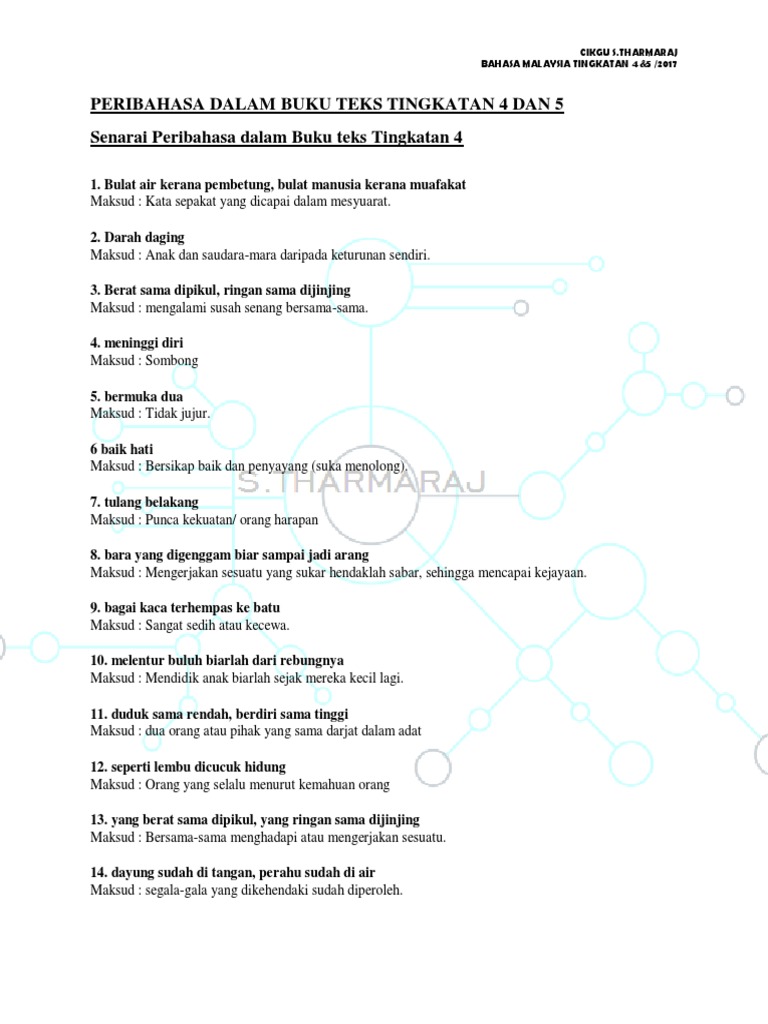 CIKGU S.THARMARAJ
BAHASA MALAYSIA TINGKATAN 4 &5 /2017

PERIBAHASA DALAM BUKU TEKS TINGKATAN 4 DAN 5

Senarai Peribahasa dalam Buku teks Tingkatan 4

1. Bulat air kerana pembetung, bulat manusia kerana muafakat
Maksud : Kata sepakat yang dicapai dalam mesyuarat.

2. Darah daging
Maksud : Anak dan saudara-mara daripada keturunan sendiri.

3. Berat sama dipikul, ringan sama dijinjing
Maksud : mengalami susah senang bersama-sama.

4. meninggi diri
Maksud : Sombong

5. bermuka dua
Maksud : Tidak jujur.

6 baik hati
Maksud : Bersikap baik dan penyayang (suka menolong).

S.THARMARAJ

7. tulang belakang
Maksud : Punca kekuatan/ orang harapan

8. bara yang digenggam biar sampai jadi arang
Maksud : Mengerjakan sesuatu yang sukar hendaklah sabar, sehingga mencapai kejayaan.

9. bagai kaca terhempas ke batu
Maksud : Sangat sedih atau kecewa.

10. melentur buluh biarlah dari rebungnya
Maksud : Mendidik anak biarlah sejak mereka kecil lagi.

11. duduk sama rendah, berdiri sama tinggi
Maksud : dua orang atau pihak yang sama darjat dalam adat

12. seperti lembu dicucuk hidung
Maksud : Orang yang selalu menurut kemahuan orang

13. yang berat sama dipikul, yang ringan sama dijinjing
Maksud : Bersama-sama menghadapi atau mengerjakan sesuatu.

14. dayung sudah di tangan, perahu sudah di air
Maksud : segala-gala yang dikehendaki sudah diperoleh.